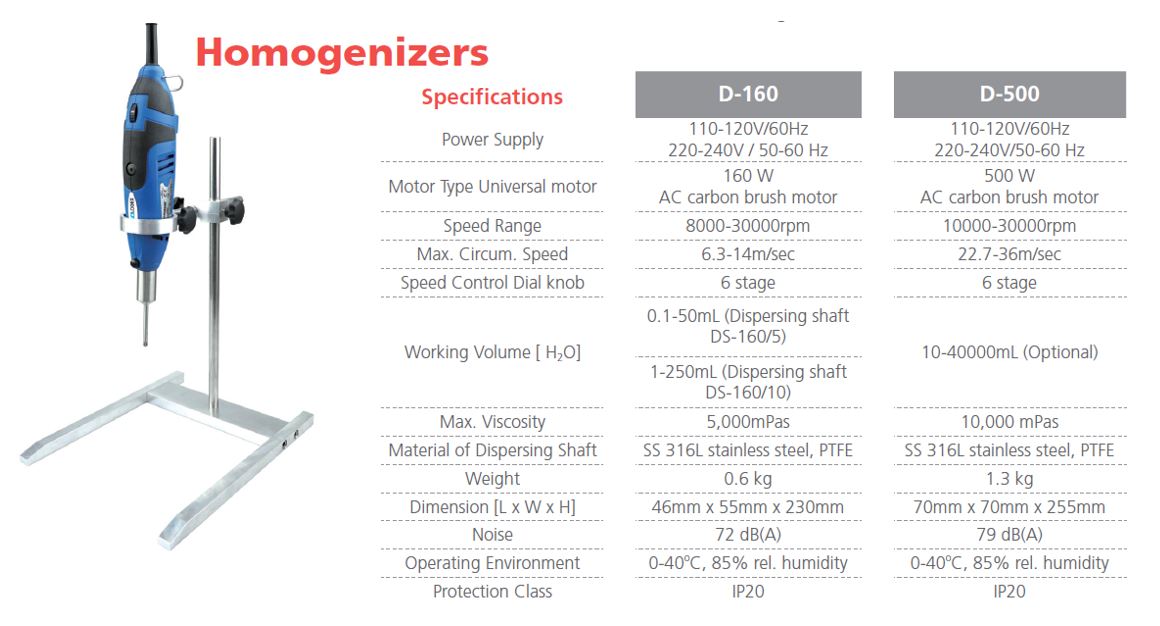 Homogenizers

| Specifications | D-160 | D-500 |
|---|---|---|
| Power Supply | 110-120V/60Hz 220-240V / 50-60 Hz | 110-120V/60Hz 220-240V/50-60 Hz |
| Motor Type Universal motor | 160 W AC carbon brush motor | 500 W AC carbon brush motor |
| Speed Range | 8000-30000rpm | 10000-30000rpm |
| Max. Circum. Speed | 6.3-14m/sec | 22.7-36m/sec |
| Speed Control Dial knob | 6 stage | 6 stage |
| Working Volume [ $H_2O$] | 0.1-50mL (Dispersing shaft DS-160/5) 1-250mL (Dispersing shaft DS-160/10) | 10-40000mL (Optional) |
| Max. Viscosity | 5,000mPas | 10,000 mPas |
| Material of Dispersing Shaft | SS 316L stainless steel, PTFE | SS 316L stainless steel, PTFE |
| Weight | 0.6 kg | 1.3 kg |
| Dimension [L x W x H] | 46mm x 55mm x 230mm | 70mm x 70mm x 255mm |
| Noise | 72 dB(A) | 79 dB(A) |
| Operating Environment | 0-40°C, 85% rel. humidity | 0-40°C, 85% rel. humidity |
| Protection Class | IP20 | IP20 |